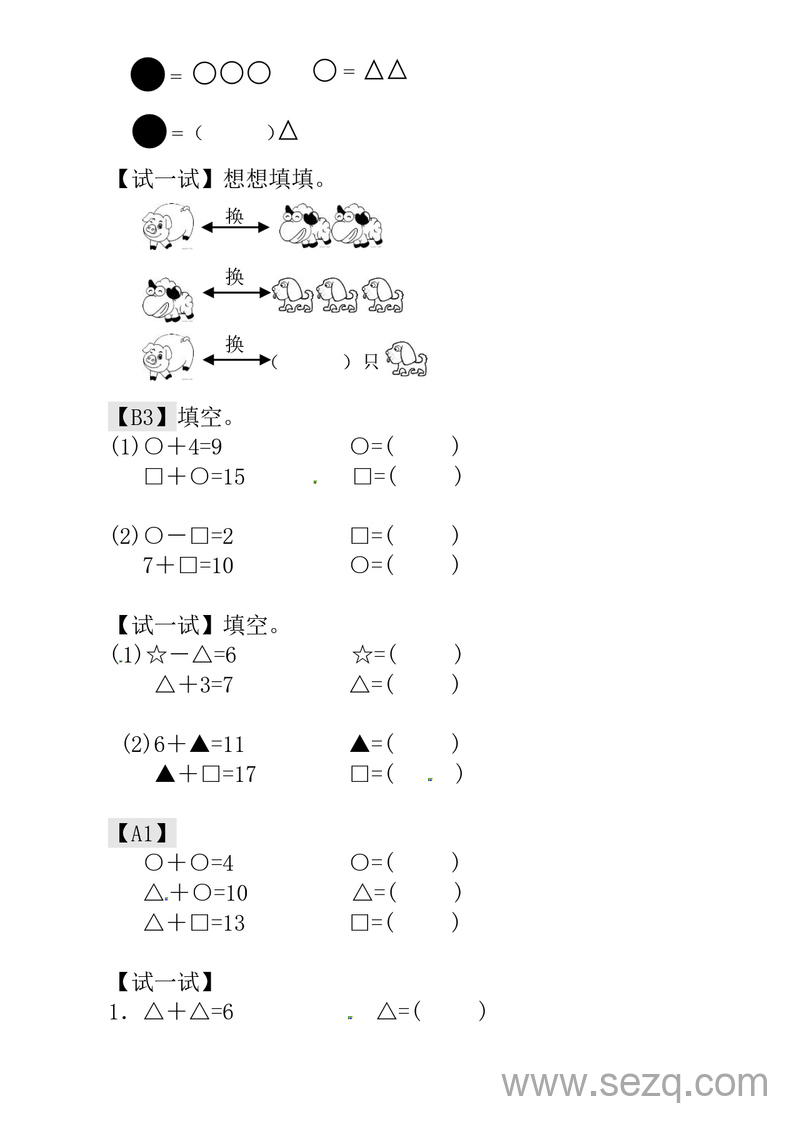 ● = ○○○　　○ = △△

● = (　　　)△

【试一试】想想填填。

换

换

换 (　　　) 只

【B3】填空。

(1) ○＋4=9　　　　○=(　　　)

□＋○=15　　　　□=(　　　)

(2) ○－□=2　　　　□=(　　　)

7＋□=10　　　　○=(　　　)

【试一试】填空。

(1) ☆－△=6　　　　☆=(　　　)

△＋3=7　　　　△=(　　　)

(2) 6＋▲=11　　　　▲=(　　　)

▲＋□=17　　　　□=(　　　)

【A1】

○＋○=4　　　　○=(　　　)

△＋○=10　　　　△=(　　　)

△＋□=13　　　　□=(　　　)

【试一试】

1. △＋△=6　　　　△=(　　　)

www.sezq.com